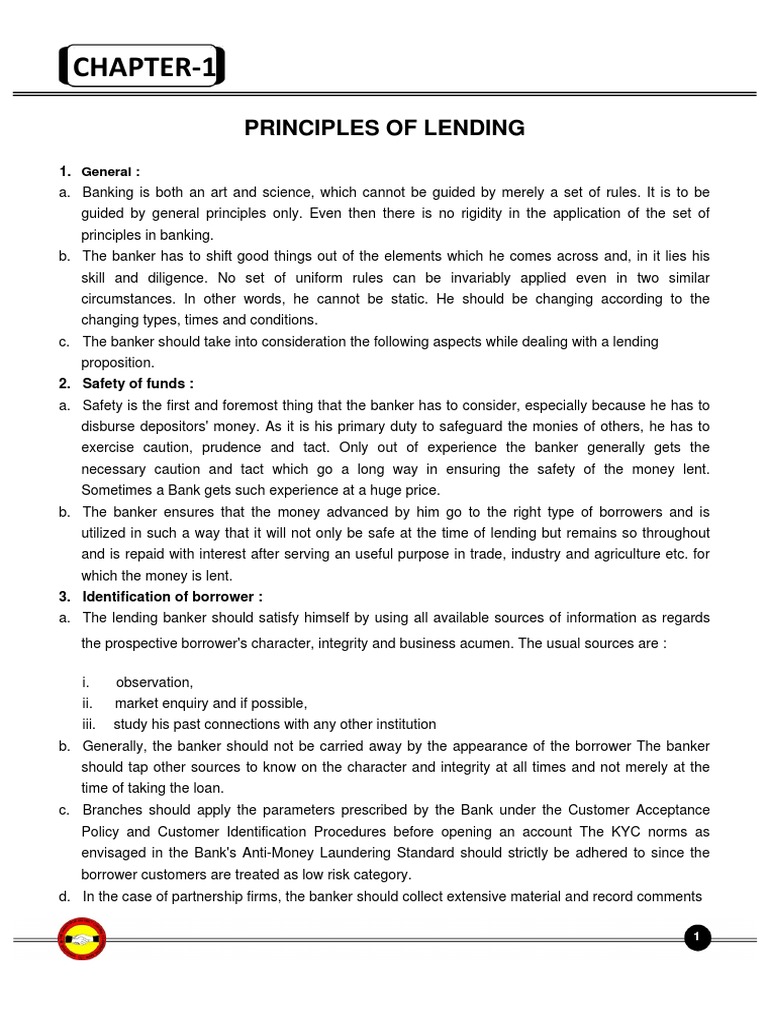 CHAPTER-1

PRINCIPLES OF LENDING

1. General :

a. Banking is both an art and science, which cannot be guided by merely a set of rules. It is to be guided by general principles only. Even then there is no rigidity in the application of the set of principles in banking.

b. The banker has to shift good things out of the elements which he comes across and, in it lies his skill and diligence. No set of uniform rules can be invariably applied even in two similar circumstances. In other words, he cannot be static. He should be changing according to the changing types, times and conditions.

c. The banker should take into consideration the following aspects while dealing with a lending proposition.

2. Safety of funds :

a. Safety is the first and foremost thing that the banker has to consider, especially because he has to disburse depositors' money. As it is his primary duty to safeguard the monies of others, he has to exercise caution, prudence and tact. Only out of experience the banker generally gets the necessary caution and tact which go a long way in ensuring the safety of the money lent. Sometimes a Bank gets such experience at a huge price.

b. The banker ensures that the money advanced by him go to the right type of borrowers and is utilized in such a way that it will not only be safe at the time of lending but remains so throughout and is repaid with interest after serving an useful purpose in trade, industry and agriculture etc. for which the money is lent.

3. Identification of borrower :

a. The lending banker should satisfy himself by using all available sources of information as regards the prospective borrower's character, integrity and business acumen. The usual sources are :

i. observation,
ii. market enquiry and if possible,
iii. study his past connections with any other institution

b. Generally, the banker should not be carried away by the appearance of the borrower The banker should tap other sources to know on the character and integrity at all times and not merely at the time of taking the loan.

c. Branches should apply the parameters prescribed by the Bank under the Customer Acceptance Policy and Customer Identification Procedures before opening an account The KYC norms as envisaged in the Bank's Anti-Money Laundering Standard should strictly be adhered to since the borrower customers are treated as low risk category.

d. In the case of partnership firms, the banker should collect extensive material and record comments

1